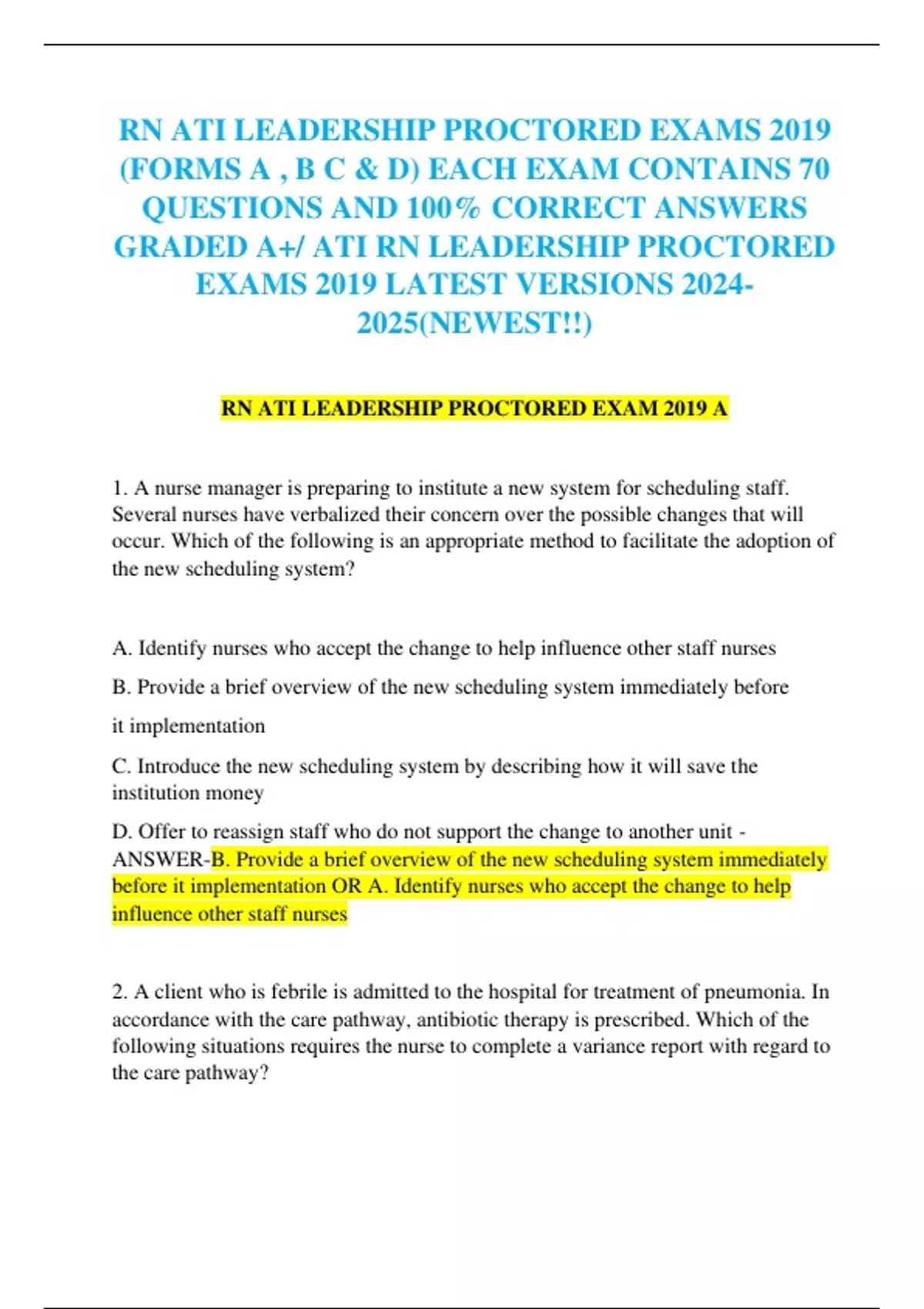 RN ATI LEADERSHIP PROCTORED EXAMS 2019 (FORMS A , B C & D) EACH EXAM CONTAINS 70 QUESTIONS AND 100% CORRECT ANSWERS GRADED A+/ ATI RN LEADERSHIP PROCTORED EXAMS 2019 LATEST VERSIONS 2024-2025(NEWEST!!)

RN ATI LEADERSHIP PROCTORED EXAM 2019 A

1. A nurse manager is preparing to institute a new system for scheduling staff. Several nurses have verbalized their concern over the possible changes that will occur. Which of the following is an appropriate method to facilitate the adoption of the new scheduling system?

A. Identify nurses who accept the change to help influence other staff nurses

B. Provide a brief overview of the new scheduling system immediately before it implementation

C. Introduce the new scheduling system by describing how it will save the institution money

D. Offer to reassign staff who do not support the change to another unit - ANSWER-B. Provide a brief overview of the new scheduling system immediately before it implementation OR A. Identify nurses who accept the change to help influence other staff nurses

2. A client who is febrile is admitted to the hospital for treatment of pneumonia. In accordance with the care pathway, antibiotic therapy is prescribed. Which of the following situations requires the nurse to complete a variance report with regard to the care pathway?